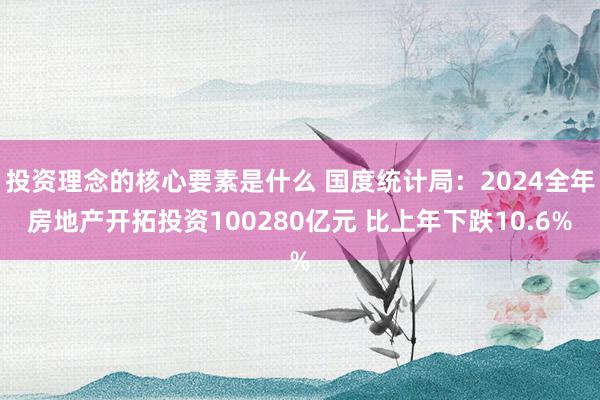 投资理念的核心要素是什么 国度统计局：2024全年房地产开拓投资100280亿元 比上年下跌10.6%%